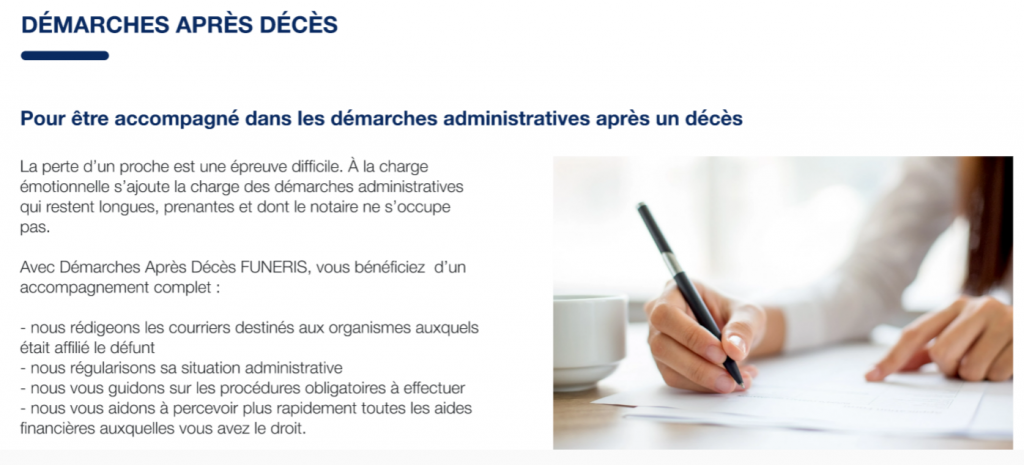 DÉMARCHES APRÈS DÉCÈS

Pour être accompagné dans les démarches administratives après un décès

La perte d'un proche est une épreuve difficile. À la charge émotionnelle s'ajoute la charge des démarches administratives qui restent longues, prenantes et dont le notaire ne s'occupe pas.

Avec Démarches Après Décès FUNERIS, vous bénéficiez d'un accompagnement complet :

- nous rédigeons les courriers destinés aux organismes auxquels était affilié le défunt
- nous régularisons sa situation administrative
- nous vous guidons sur les procédures obligatoires à effectuer
- nous vous aidons à percevoir plus rapidement toutes les aides financières auxquelles vous avez le droit.